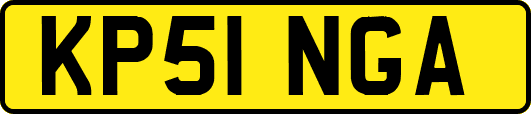 KP51 NGA